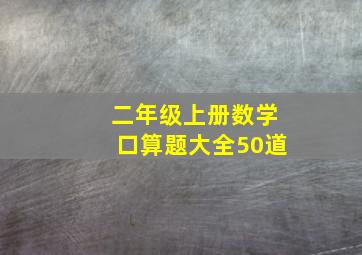 二年级上册数学
口算题大全50道